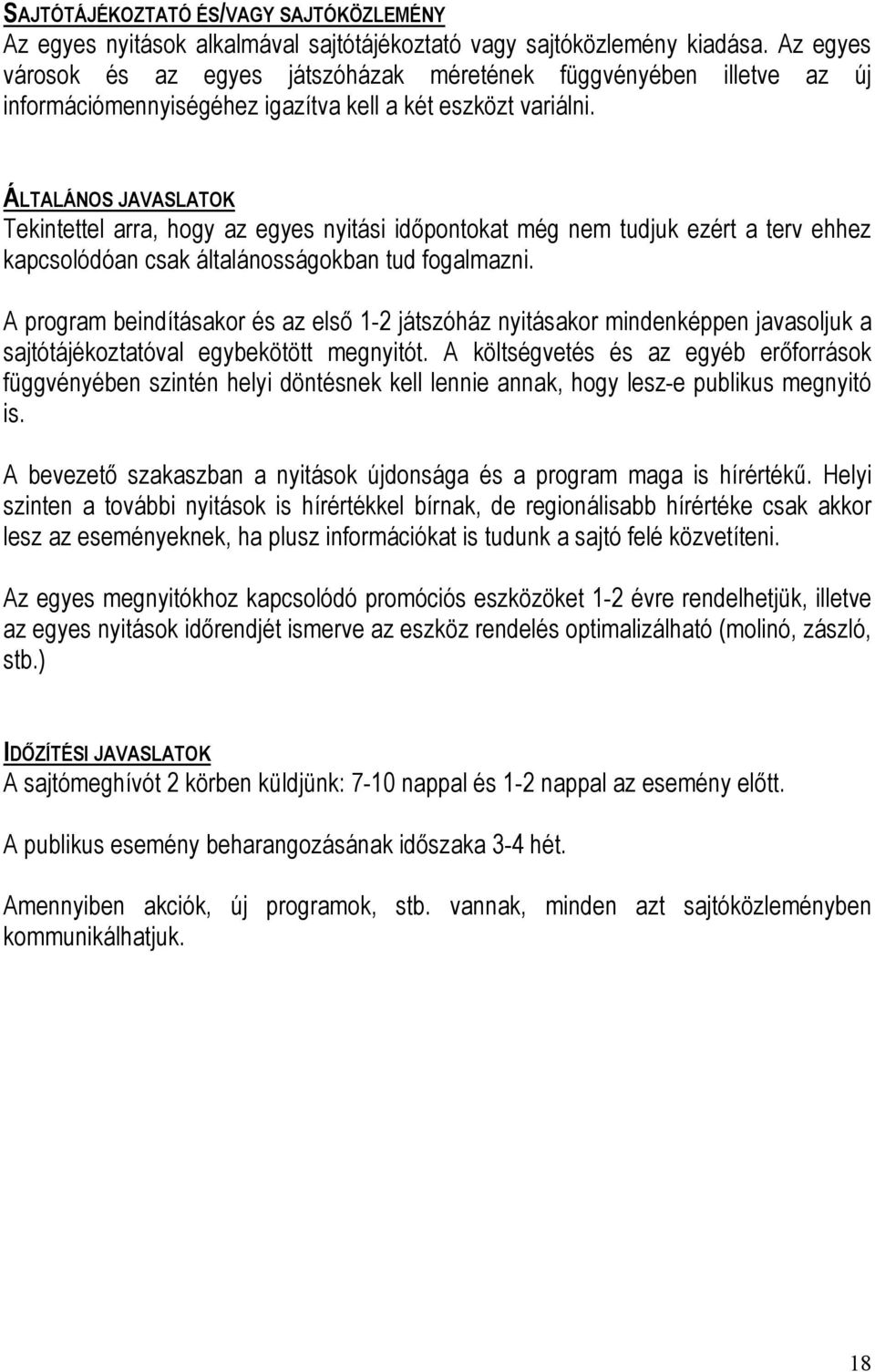 SAJTÓTÁJÉKOZTATÓ ÉS/VAGY SAJTÓKÖZLEMÉNY
Az egyes nyitások alkalmával sajtótájékoztató vagy sajtóközlemény kiadása. Az egyes városok és az egyes játszóházak méretének függvényében illetve az új információmennyiségéhez igazítva kell a két eszközt variálni.

ÁLTALÁNOS JAVASLATOK
Tekintettel arra, hogy az egyes nyitási időpontokat még nem tudjuk ezért a terv ehhez kapcsolódóan csak általánosságokban tud fogalmazni.

A program beindításakor és az első 1-2 játszóház nyitásakor mindenképpen javasoljuk a sajtótájékoztatóval egybekötött megnyitót. A költségvetés és az egyéb erőforrások függvényében szintén helyi döntésnek kell lennie annak, hogy lesz-e publikus megnyitó is.

A bevezető szakaszban a nyitások újdonsága és a program maga is hírértékű. Helyi szinten a további nyitások is hírértékkel bírnak, de regionálisabb hírértéke csak akkor lesz az eseményeknek, ha plusz információkat is tudunk a sajtó felé közvetíteni.

Az egyes megnyitókhoz kapcsolódó promóciós eszközöket 1-2 évre rendelhetjük, illetve az egyes nyitások időrendjét ismerve az eszköz rendelés optimalizálható (molinó, zászló, stb.)

IDŐZÍTÉSI JAVASLATOK
A sajtómeghívót 2 körben küldjünk: 7-10 nappal és 1-2 nappal az esemény előtt.

A publikus esemény beharangozásának időszaka 3-4 hét.

Amennyiben akciók, új programok, stb. vannak, minden azt sajtóközleményben kommunikálhatjuk.

18